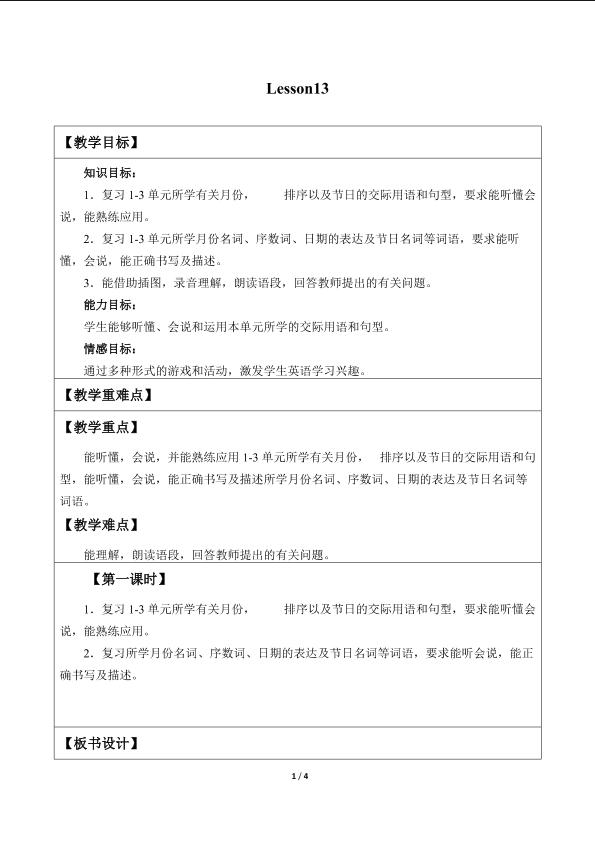 Lesson13

【教学目标】

知识目标：

1．复习1-3单元所学有关月份， 排序以及节日的交际用语和句型，要求能听懂会说，能熟练应用。

2．复习1-3单元所学月份名词、序数词、日期的表达及节日名词等词语，要求能听懂，会说，能正确书写及描述。

3．能借助插图，录音理解，朗读语段，回答教师提出的有关问题。

能力目标：

学生能够听懂、会说和运用本单元所学的交际用语和句型。

情感目标：

通过多种形式的游戏和活动，激发学生英语学习兴趣。

【教学重难点】

【教学重点】

能听懂，会说，并能熟练应用1-3单元所学有关月份， 排序以及节日的交际用语和句型，能听懂，会说，能正确书写及描述所学月份名词、序数词、日期的表达及节日名词等词语。

【教学难点】

能理解，朗读语段，回答教师提出的有关问题。

【第一课时】

1．复习1-3单元所学有关月份， 排序以及节日的交际用语和句型，要求能听懂会说，能熟练应用。

2．复习所学月份名词、序数词、日期的表达及节日名词等词语，要求能听会说，能正确书写及描述。

【板书设计】

1 / 4